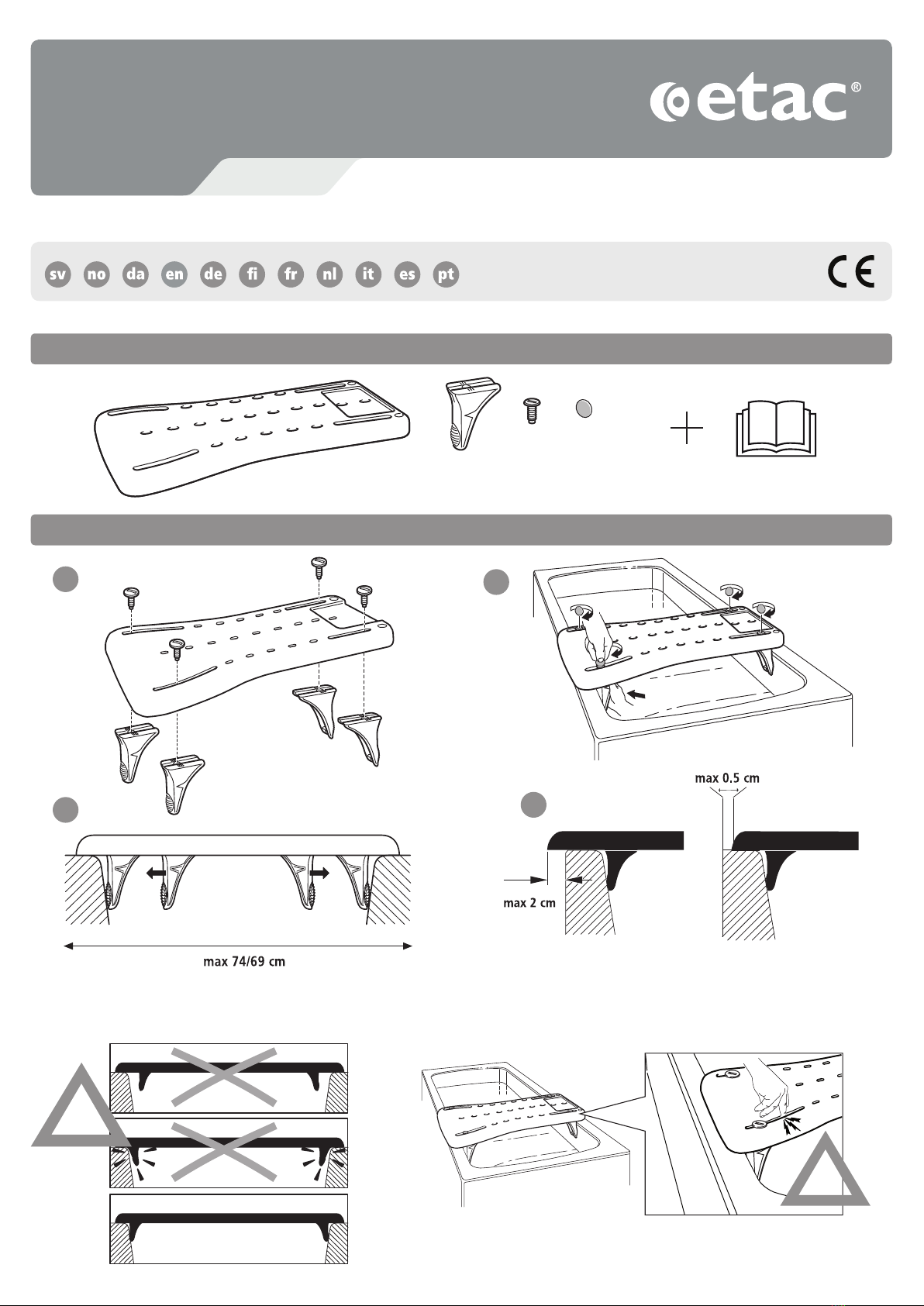 etac®

sv no da en de fi fr nl it es pt

CE

max 0.5 cm

max 2 cm

max 74/69 cm